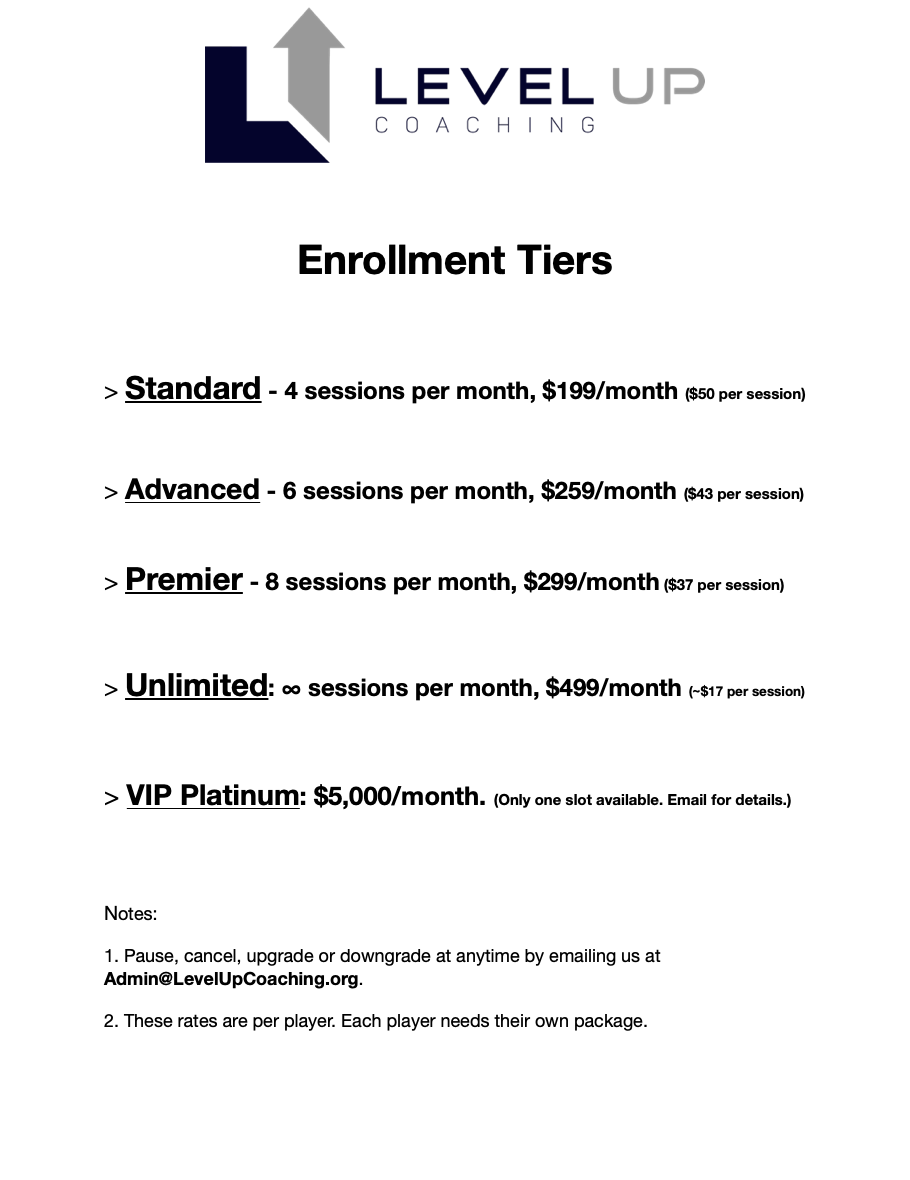 LEVEL UP
COACHING

Enrollment Tiers

> Standard - 4 sessions per month, $199/month ($50 per session)

> Advanced - 6 sessions per month, $259/month ($43 per session)

> Premier - 8 sessions per month, $299/month ($37 per session)

> Unlimited: ∞ sessions per month, $499/month (~$17 per session)

> VIP Platinum: $5,000/month. (Only one slot available. Email for details.)

Notes:

1. Pause, cancel, upgrade or downgrade at anytime by emailing us at Admin@LevelUpCoaching.org.

2. These rates are per player. Each player needs their own package.